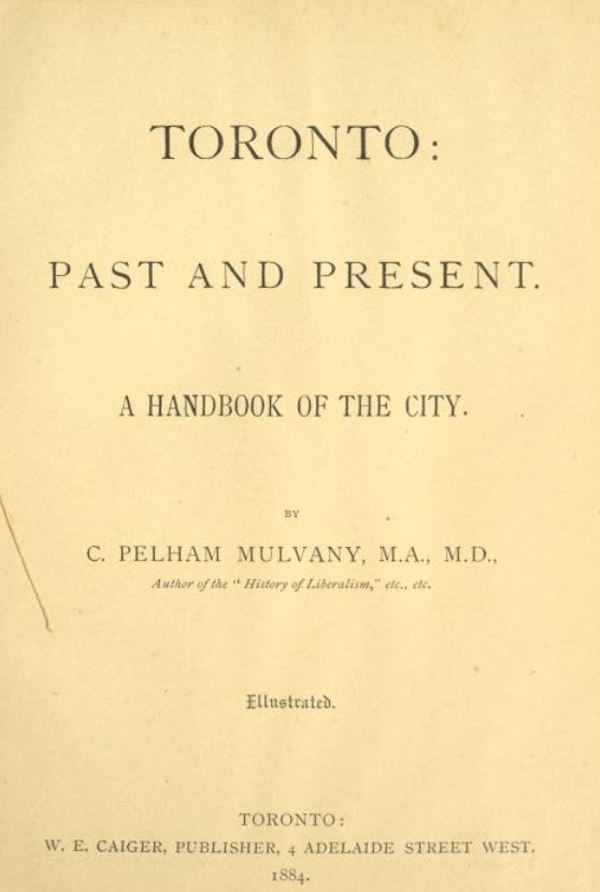 TORONTO:

PAST AND PRESENT.

A HANDBOOK OF THE CITY.

BY

C. PELHAM MULVANY, M.A., M.D.,

Author of the "History of Liberalism," etc., etc.

Illustrated.

TORONTO:
W. E. CAIGER, PUBLISHER, 4 ADELAIDE STREET WEST.
1884.